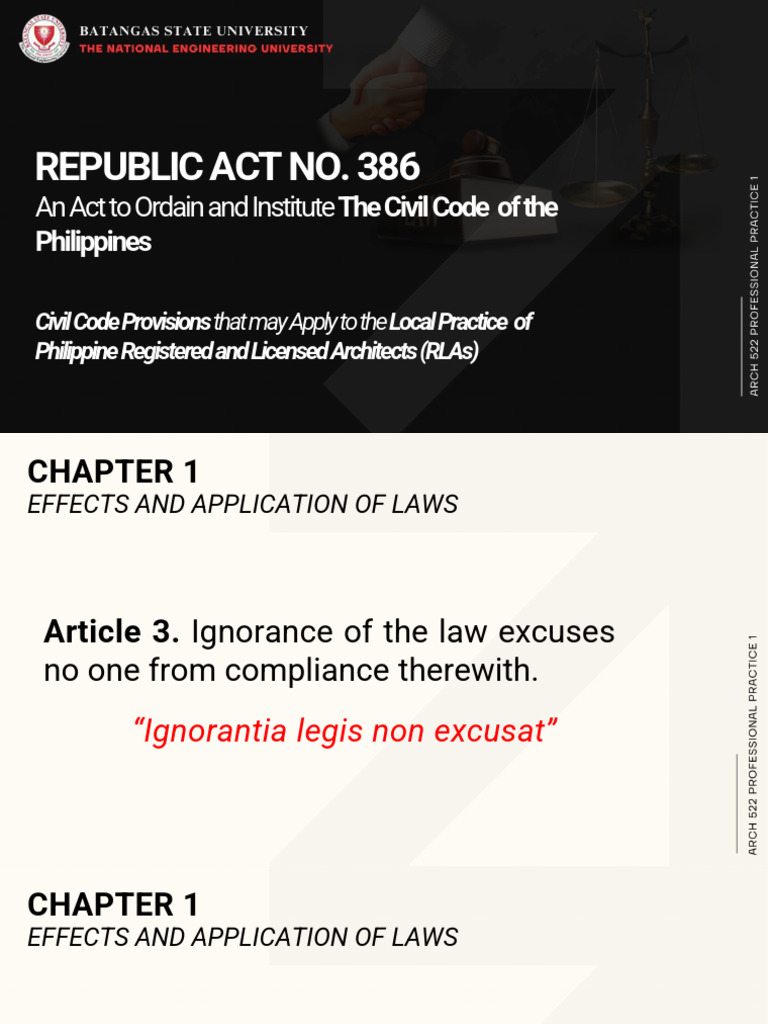 BATANGAS STATE UNIVERSITY
THE NATIONAL ENGINEERING UNIVERSITY

REPUBLIC ACT NO. 386
An Act to Ordain and Institute The Civil Code of the Philippines

Civil Code Provisions that may Apply to the Local Practice of Philippine Registered and Licensed Architects (RLAs)

ARCH 522 PROFESSIONAL PRACTICE 1

CHAPTER 1
EFFECTS AND APPLICATION OF LAWS

Article 3. Ignorance of the law excuses no one from compliance therewith.

“Ignorantia legis non excusat”

ARCH 522 PROFESSIONAL PRACTICE 1

CHAPTER 1
EFFECTS AND APPLICATION OF LAWS